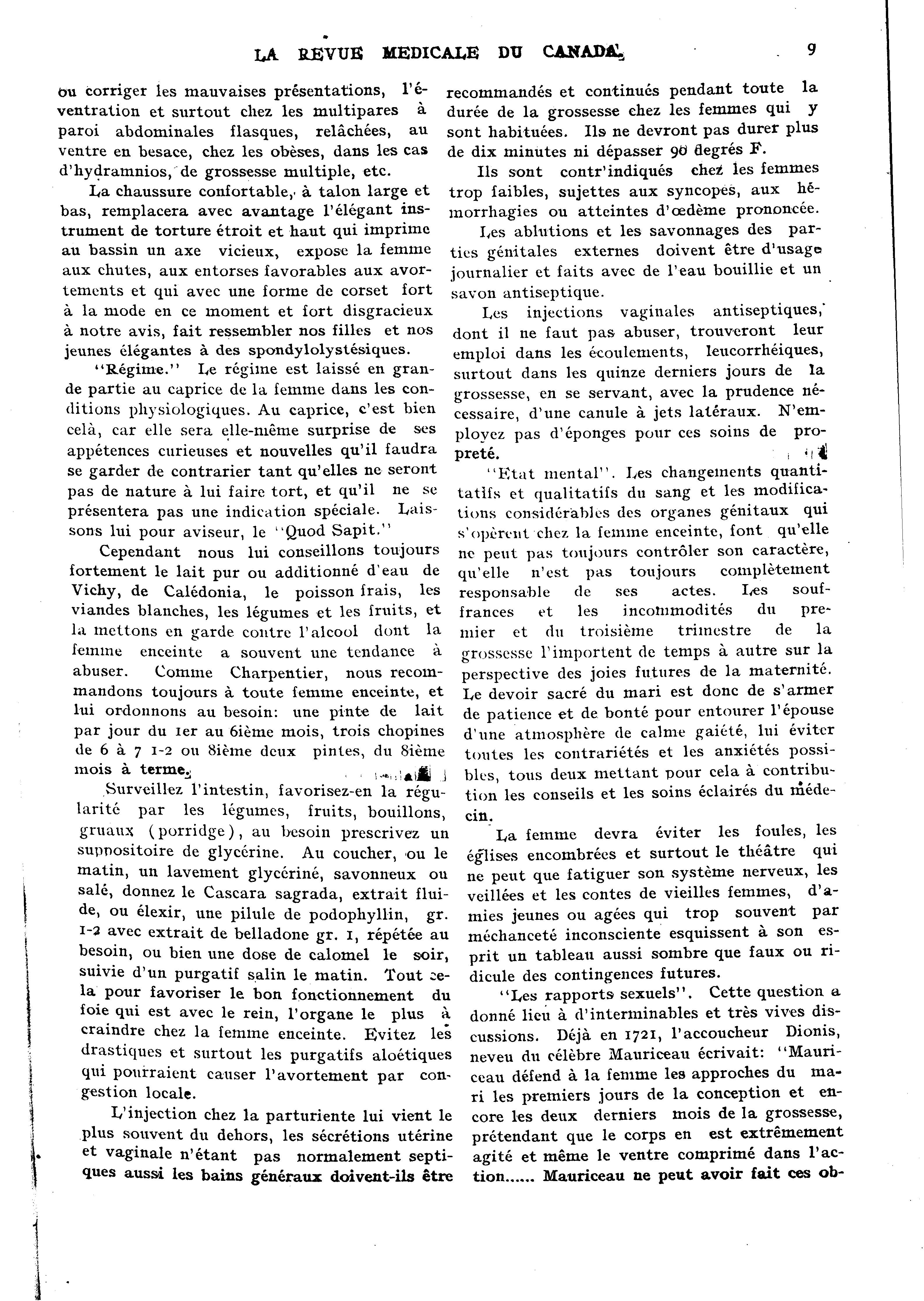 LA REVUE MEDICALE DU CANADA 9

ou corriger les mauvaises présentations, l'éventration et surtout chez les multipares à paroi abdominales flasques, relâchées, au ventre en besace, chez les obèses, dans les cas d'hydramnios, de grossesse multiple, etc.

La chaussure confortable, à talon large et bas, remplacera avec avantage l'élégant instrument de torture étroit et haut qui imprime au bassin un axe vicieux, expose la femme aux chutes, aux entorses favorables aux avortements et qui avec une forme de corset fort à la mode en ce moment et fort disgracieux à notre avis, fait ressembler nos filles et nos jeunes élégantes à des spondylolystésiques.

"Régime." Le régime est laissé en grande partie au caprice de la femme dans les conditions physiologiques. Au caprice, c'est bien celà, car elle sera elle-même surprise de ses appétences curieuses et nouvelles qu'il faudra se garder de contrarier tant qu'elles ne seront pas de nature à lui faire tort, et qu'il ne se présentera pas une indication spéciale. Laissons lui pour aviseur, le "Quod Sapit."

Cependant nous lui conseillons toujours fortement le lait pur ou additionné d'eau de Vichy, de Calédonia, le poisson frais, les viandes blanches, les légumes et les fruits, et la mettons en garde contre l'alcool dont la femme enceinte a souvent une tendance à abuser. Comme Charpentier, nous recommandons toujours à toute femme enceinte, et lui ordonnons au besoin: une pinte de lait par jour du 1er au 6ième mois, trois chopines de 6 à 7 1-2 ou 8ième deux pintes, du 8ième mois à terme.

Surveillez l'intestin, favorisez-en la régularité par les légumes, fruits, bouillons, gruaux (porridge), au besoin prescrivez un suppositoire de glycérine. Au coucher, ou le matin, un lavement glycériné, savonneux ou salé, donnez le Cascara sagrada, extrait fluide, ou élexir, une pilule de podophyllin, gr. 1-2 avec extrait de belladone gr. 1, répétée au besoin, ou bien une dose de calomel le soir, suivie d'un purgatif salin le matin. Tout cela pour favoriser le bon fonctionnement du foie qui est avec le rein, l'organe le plus à craindre chez la femme enceinte. Evitez les drastiques et surtout les purgatifs aloétiques qui pourraient causer l'avortement par congestion locale.

L'injection chez la parturiente lui vient le plus souvent du dehors, les sécrétions utérine et vaginale n'étant pas normalement septiques aussi les bains généraux doivent-ils être recommandés et continués pendant toute la durée de la grossesse chez les femmes qui y sont habituées. Ils ne devront pas durer plus de dix minutes ni dépasser 90 degrés F.

Ils sont contr'indiqués chez les femmes trop faibles, sujettes aux syncopes, aux hémorrhagies ou atteintes d'œdème prononcée.

Les ablutions et les savonnages des parties génitales externes doivent être d'usage journalier et faits avec de l'eau bouillie et un savon antiseptique.

Les injections vaginales antiseptiques, dont il ne faut pas abuser, trouveront leur emploi dans les écoulements, leucorrhéiques, surtout dans les quinze derniers jours de la grossesse, en se servant, avec la prudence nécessaire, d'une canule à jets latéraux. N'employez pas d'éponges pour ces soins de propreté.

"Etat mental". Les changements quantitatifs et qualitatifs du sang et les modifications considérables des organes génitaux qui s'opèrent chez la femme enceinte, font qu'elle ne peut pas toujours contrôler son caractère, qu'elle n'est pas toujours complètement responsable de ses actes. Les souffrances et les incommodités du premier et du troisième trimestre de la grossesse l'importent de temps à autre sur la perspective des joies futures de la maternité. Le devoir sacré du mari est donc de s'armer de patience et de bonté pour entourer l'épouse d'une atmosphère de calme gaiété, lui éviter toutes les contrariétés et les anxiétés possibles, tous deux mettant pour cela à contribution les conseils et les soins éclairés du médecin.

La femme devra éviter les foules, les églises encombrées et surtout le théâtre qui ne peut que fatiguer son système nerveux, les veillées et les contes de vieilles femmes, d'amies jeunes ou agées qui trop souvent par méchanceté inconsciente esquissent à son esprit un tableau aussi sombre que faux ou ridicule des contingences futures.

"Les rapports sexuels". Cette question a donné lieu à d'interminables et très vives discussions. Déjà en 1721, l'accoucheur Dionis, neveu du célèbre Mauriceau écrivait: "Mauriceau défend à la femme les approches du mari les premiers jours de la conception et encore les deux derniers mois de la grossesse, prétendant que le corps en est extrêmement agité et même le ventre comprimé dans l'action...... Mauriceau ne peut avoir fait ces ob-